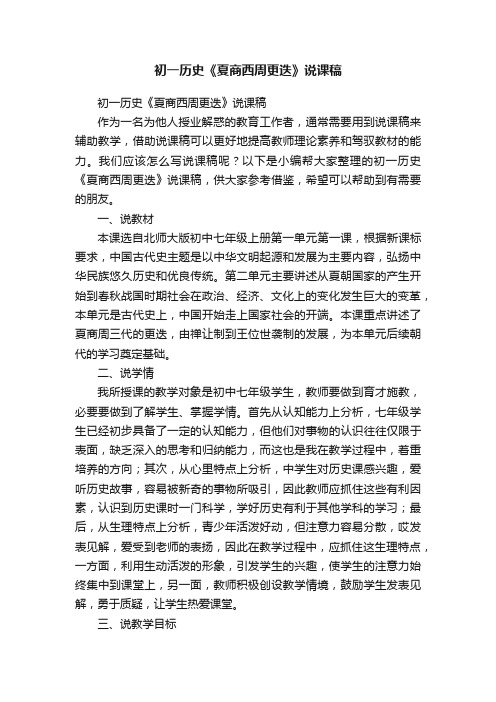 初一历史《夏商西周更迭》说课稿

初一历史《夏商西周更迭》说课稿

作为一名为他人授业解惑的教育工作者，通常需要用到说课稿来辅助教学，借助说课稿可以更好地提高教师理论素养和驾驭教材的能力。我们应该怎么写说课稿呢？以下是小编帮大家整理的初一历史《夏商西周更迭》说课稿，供大家参考借鉴，希望可以帮助到有需要的朋友。

一、说教材

本课选自北师大版初中七年级上册第一单元第一课，根据新课标要求，中国古代史主题是以中华文明起源和发展为主要内容，弘扬中华民族悠久历史和优良传统。第二单元主要讲述从夏朝国家的产生开始到春秋战国时期社会在政治、经济、文化上的变化发生巨大的变革，本单元是古代史上，中国开始走上国家社会的开端。本课重点讲述了夏商周三代的更迭，由禅让制到王位世袭制的发展，为本单元后续朝代的学习奠定基础。

二、说学情

我所授课的教学对象是初中七年级学生，教师要做到育才施教，必要要做到了解学生、掌握学情。首先从认知能力上分析，七年级学生已经初步具备了一定的认知能力，但他们对事物的认识往往仅限于表面，缺乏深入的思考和归纳能力，而这也是我在教学过程中，着重培养的方向；其次，从心里特点上分析，中学生对历史课感兴趣，爱听历史故事，容易被新奇的事物所吸引，因此教师应抓住这些有利因素，认识到历史课时一门科学，学好历史有利于其他学科的学习；最后，从生理特点上分析，青少年活泼好动，但注意力容易分散，哎发表见解，爱受到老师的表扬，因此在教学过程中，应抓住这生理特点，一方面，利用生动活泼的形象，引发学生的兴趣，使学生的注意力始终集中到课堂上，另一面，教师积极创设教学情境，鼓励学生发表见解，勇于质疑，让学生热爱课堂。

三、说教学目标